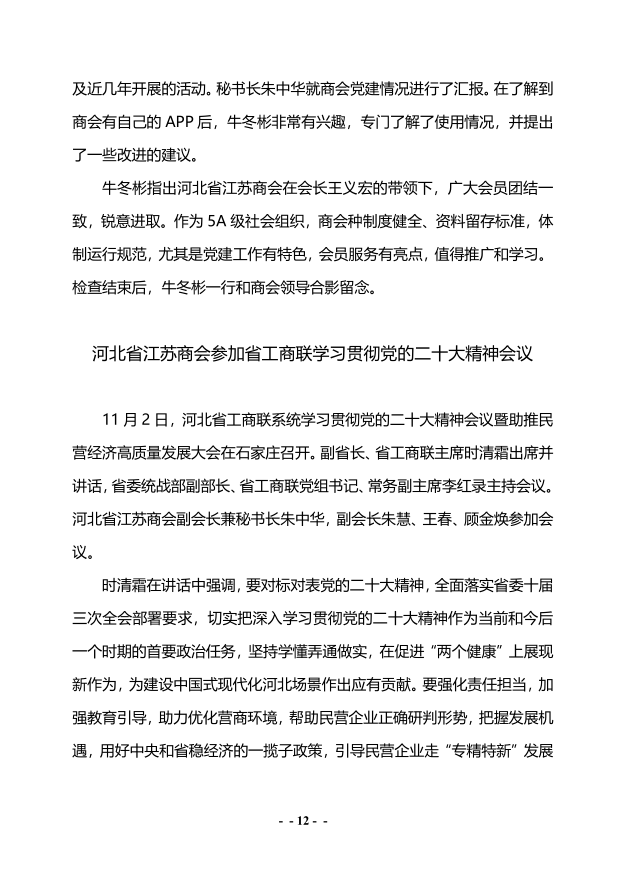 及近几年开展的活动。秘书长朱中华就商会党建情况进行了汇报。在了解到商会有自己的 APP 后，牛冬彬非常有兴趣，专门了解了使用情况，并提出了一些改进的建议。

牛冬彬指出河北省江苏商会在会长王义宏的带领下，广大会员团结一致，锐意进取。作为 5A 级社会组织，商会种制度健全、资料留存标准，体制运行规范，尤其是党建工作有特色，会员服务有亮点，值得推广和学习。检查结束后，牛冬彬一行和商会领导合影留念。

河北省江苏商会参加省工商联学习贯彻党的二十大精神会议

11 月 2 日，河北省工商联系统学习贯彻党的二十大精神会议暨助推民营经济高质量发展大会在石家庄召开。副省长、省工商联主席时清霜出席并讲话，省委统战部副部长、省工商联党组书记、常务副主席李红录主持会议。河北省江苏商会副会长兼秘书长朱中华，副会长朱慧、王春、顾金焕参加会议。

时清霜在讲话中强调，要对标对表党的二十大精神，全面落实省委十届三次全会部署要求，切实把深入学习贯彻党的二十大精神作为当前和今后一个时期的首要政治任务，坚持学懂弄通做实，在促进“两个健康”上展现新作为，为建设中国式现代化河北场景作出应有贡献。要强化责任担当，加强教育引导，助力优化营商环境，帮助民营企业正确研判形势，把握发展机遇，用好中央和省稳经济的一揽子政策，引导民营企业走“专精特新”发展

- - 12 - -